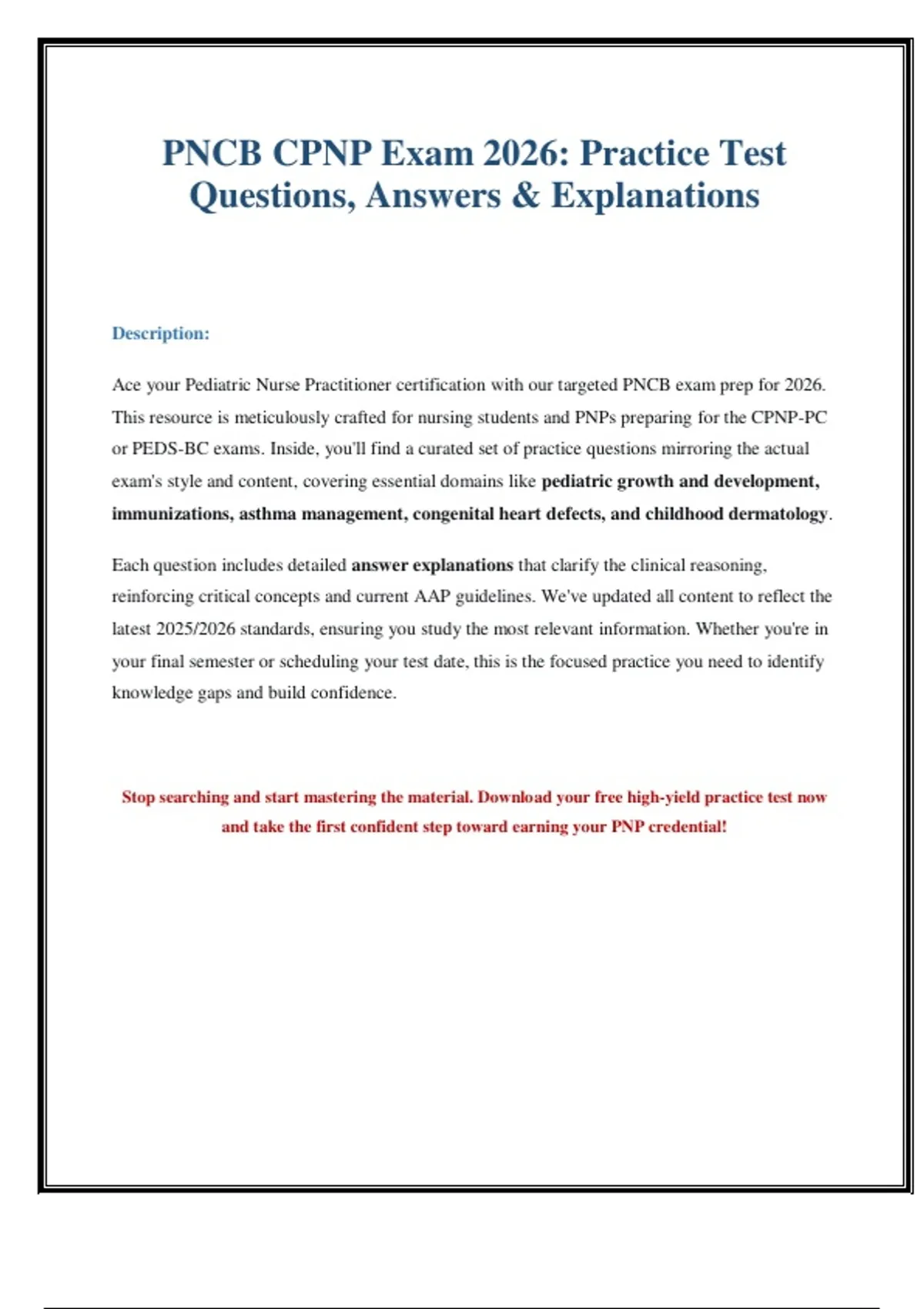 PNCB CPNP Exam 2026: Practice Test Questions, Answers & Explanations

Description:

Ace your Pediatric Nurse Practitioner certification with our targeted PNCB exam prep for 2026. This resource is meticulously crafted for nursing students and PNPs preparing for the CPNP-PC or PEDS-BC exams. Inside, you'll find a curated set of practice questions mirroring the actual exam's style and content, covering essential domains like pediatric growth and development, immunizations, asthma management, congenital heart defects, and childhood dermatology.

Each question includes detailed answer explanations that clarify the clinical reasoning, reinforcing critical concepts and current AAP guidelines. We've updated all content to reflect the latest 2025/2026 standards, ensuring you study the most relevant information. Whether you're in your final semester or scheduling your test date, this is the focused practice you need to identify knowledge gaps and build confidence.

Stop searching and start mastering the material. Download your free high-yield practice test now and take the first confident step toward earning your PNP credential!